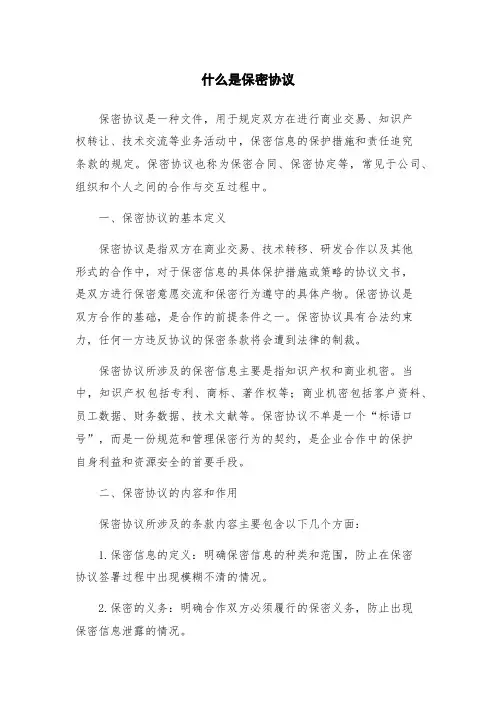 什么是保密协议

保密协议是一种文件，用于规定双方在进行商业交易、知识产权转让、技术交流等业务活动中，保密信息的保护措施和责任追究条款的规定。保密协议也称为保密合同、保密协定等，常见于公司、组织和个人之间的合作与交互过程中。

一、保密协议的基本定义

保密协议是指双方在商业交易、技术转移、研发合作以及其他形式的合作中，对于保密信息的具体保护措施或策略的协议文书，是双方进行保密意愿交流和保密行为遵守的具体产物。保密协议是双方合作的基础，是合作的前提条件之一。保密协议具有合法约束力，任何一方违反协议的保密条款将会遭到法律的制裁。

保密协议所涉及的保密信息主要是指知识产权和商业机密。当中，知识产权包括专利、商标、著作权等；商业机密包括客户资料、员工数据、财务数据、技术文献等。保密协议不单是一个“标语口号”，而是一份规范和管理保密行为的契约，是企业合作中的保护自身利益和资源安全的首要手段。

二、保密协议的内容和作用

保密协议所涉及的条款内容主要包含以下几个方面：

1. 保密信息的定义：明确保密信息的种类和范围，防止在保密协议签署过程中出现模糊不清的情况。

2. 保密的义务：明确合作双方必须履行的保密义务，防止出现保密信息泄露的情况。